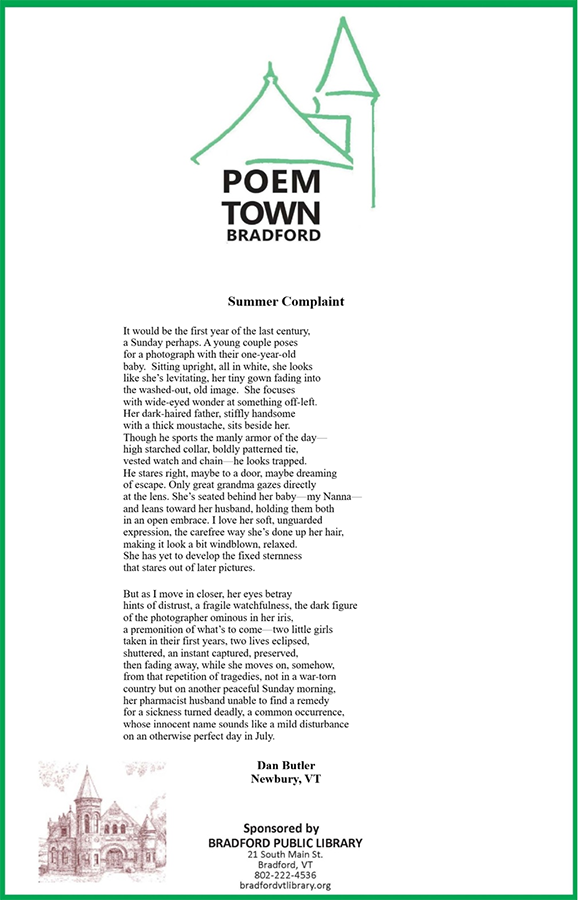 POEM
TOWN
BRADFORD

Summer Complaint

It would be the first year of the last century,
a Sunday perhaps. A young couple poses
for a photograph with their one-year-old
baby. Sitting upright, all in white, she looks
like she's levitating, her tiny gown fading into
the washed-out, old image. She focuses
with wide-eyed wonder at something off-left.
Her dark-haired father, stiffly handsome
with a thick moustache, sits beside her.
Though he sports the manly armor of the day—
high starched collar, boldly patterned tie,
vested watch and chain—he looks trapped.
He stares right, maybe to a door, maybe dreaming
of escape. Only great grandma gazes directly
at the lens. She's seated behind her baby—my Nanna—
and leans toward her husband, holding them both
in an open embrace. I love her soft, unguarded
expression, the carefree way she's done up her hair,
making it look a bit windblown, relaxed.
She has yet to develop the fixed sternness
that stares out of later pictures.

But as I move in closer, her eyes betray
hints of distrust, a fragile watchfulness, the dark figure
of the photographer ominous in her iris,
a premonition of what's to come—two little girls
taken in their first years, two lives eclipsed,
shuttered, an instant captured, preserved,
then fading away, while she moves on, somehow,
from that repetition of tragedies, not in a war-torn
country but on another peaceful Sunday morning,
her pharmacist husband unable to find a remedy
for a sickness turned deadly, a common occurrence,
whose innocent name sounds like a mild disturbance
on an otherwise perfect day in July.

Dan Butler
Newbury, VT

Sponsored by
BRADFORD PUBLIC LIBRARY
21 South Main St.
Bradford, VT
802-222-4536
bradfordvtlibrary.org